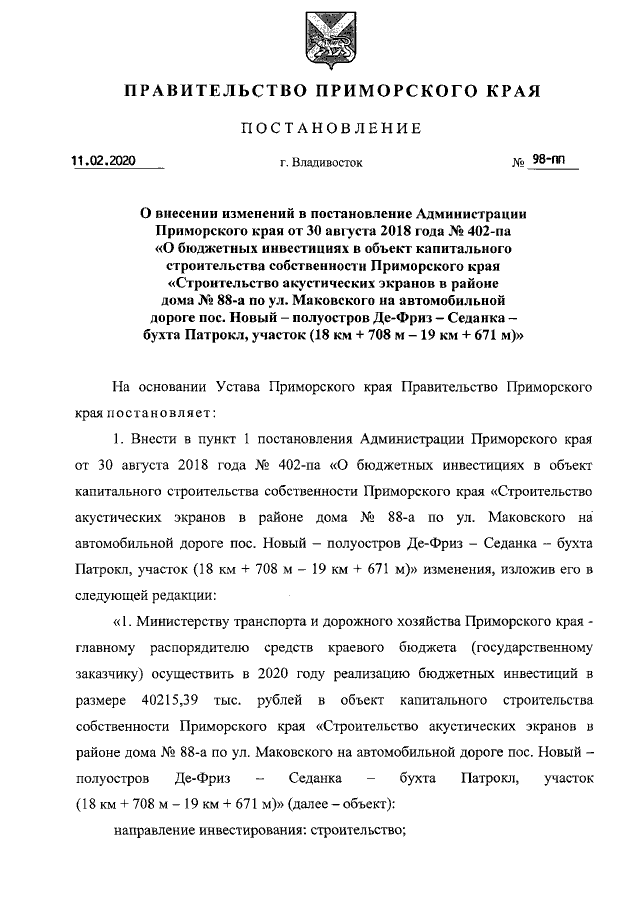 ПРАВИТЕЛЬСТВО ПРИМОРСКОГО КРАЯ

ПОСТАНОВЛЕНИЕ

11.02.2020 г. Владивосток № 98-пп

О внесении изменений в постановление Администрации Приморского края от 30 августа 2018 года № 402-па «О бюджетных инвестициях в объект капитального строительства собственности Приморского края «Строительство акустических экранов в районе дома № 88-а по ул. Маковского на автомобильной дороге пос. Новый – полуостров Де-Фриз – Седанка – бухта Патрокл, участок (18 км + 708 м – 19 км + 671 м)»

На основании Устава Приморского края Правительство Приморского края постановляет:

1. Внести в пункт 1 постановления Администрации Приморского края от 30 августа 2018 года № 402-па «О бюджетных инвестициях в объект капитального строительства собственности Приморского края «Строительство акустических экранов в районе дома № 88-а по ул. Маковского на автомобильной дороге пос. Новый – полуостров Де-Фриз – Седанка – бухта Патрокл, участок (18 км + 708 м – 19 км + 671 м)» изменения, изложив его в следующей редакции:

«1. Министерству транспорта и дорожного хозяйства Приморского края - главному распорядителю средств краевого бюджета (государственному заказчику) осуществить в 2020 году реализацию бюджетных инвестиций в размере 40215,39 тыс. рублей в объект капитального строительства собственности Приморского края «Строительство акустических экранов в районе дома № 88-а по ул. Маковского на автомобильной дороге пос. Новый – полуостров Де-Фриз – Седанка – бухта Патрокл, участок (18 км + 708 м – 19 км + 671 м)» (далее – объект):

направление инвестирования: строительство;